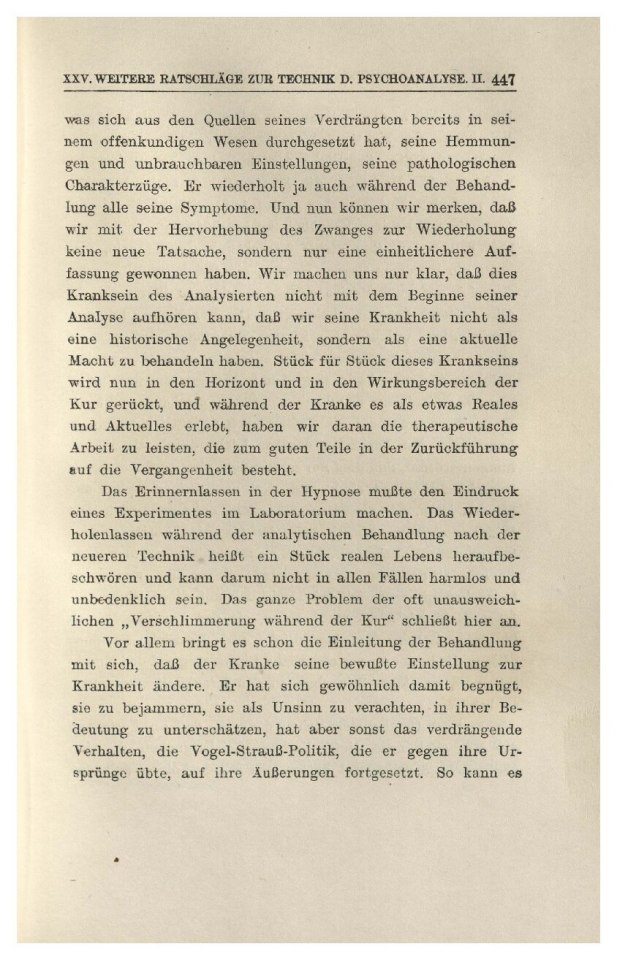 XXV. WEITERE RATSCHLÄGE ZUR TECHNIK D. PSYCHOANALYSE. II. 447

was sich aus den Quellen seines Verdrängten bereits in seinem offenkundigen Wesen durchgesetzt hat, seine Hemmungen und unbrauchbaren Einstellungen, seine pathologischen Charakterzüge. Er wiederholt ja auch während der Behandlung alle seine Symptome. Und nun können wir merken, daß wir mit der Hervorhebung des Zwanges zur Wiederholung keine neue Tatsache, sondern nur eine einheitlichere Auffassung gewonnen haben. Wir machen uns nur klar, daß dies Kranksein des Analysierten nicht mit dem Beginne seiner Analyse aufhören kann, daß wir seine Krankheit nicht als eine historische Angelegenheit, sondern als eine aktuelle Macht zu behandeln haben. Stück für Stück dieses Krankseins wird nun in den Horizont und in den Wirkungsbereich der Kur gerückt, und während der Kranke es als etwas Reales und Aktuelles erlebt, haben wir daran die therapeutische Arbeit zu leisten, die zum guten Teile in der Zurückführung auf die Vergangenheit besteht.

Das Erinnernlassen in der Hypnose mußte den Eindruck eines Experimentes im Laboratorium machen. Das Wiederholenlassen während der analytischen Behandlung nach der neueren Technik heißt ein Stück realen Lebens heraufbeschwören und kann darum nicht in allen Fällen harmlos und unbedenklich sein. Das ganze Problem der oft unausweichlichen „Verschlimmerung während der Kur“ schließt hier an.

Vor allem bringt es schon die Einleitung der Behandlung mit sich, daß der Kranke seine bewußte Einstellung zur Krankheit ändere. Er hat sich gewöhnlich damit begnügt, sie zu bejammern, sie als Unsinn zu verachten, in ihrer Bedeutung zu unterschätzen, hat aber sonst das verdrängende Verhalten, die Vogel-Strauß-Politik, die er gegen ihre Ursprünge übte, auf ihre Äußerungen fortgesetzt. So kann es